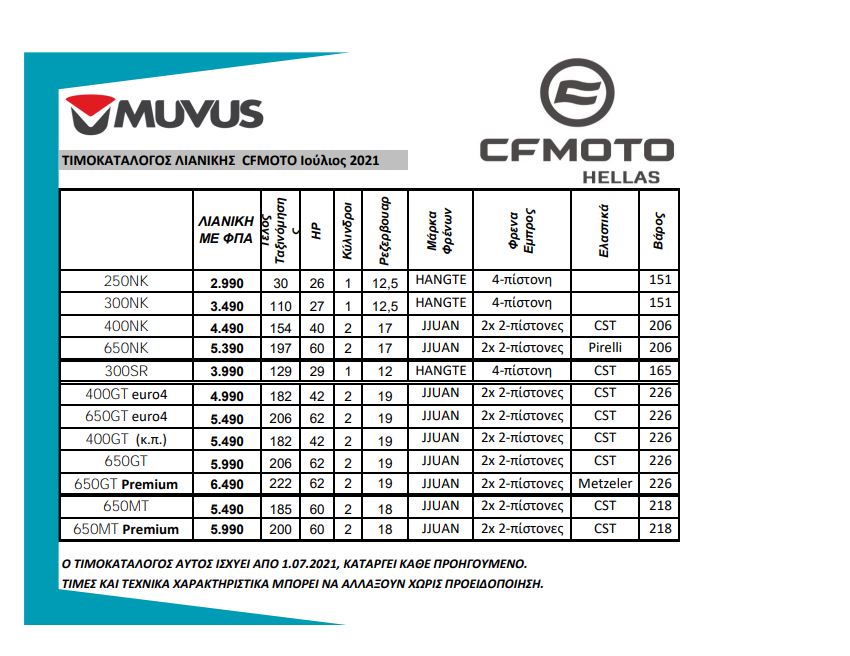 MUVUS

CFMOTO
HELLAS

ΤΙΜΟΚΑΤΑΛΟΓΟΣ ΛΙΑΝΙΚΗΣ CFMOTO Ιούλιος 2021

| | ΛΙΑΝΙΚΗ ΜΕ ΦΠΑ | Τέλος Ταξινόμησης | HP | Κύλινδροι | Ρεζερβουάρ | Μάρκα Φρένων | Φρενα Εμπρος | Ελαστικά | Βάρος |
|---|---|---|---|---|---|---|---|---|---|
| 250NK | 2.990 | 30 | 26 | 1 | 12,5 | HANGTE | 4-πίστονη | | 151 |
| 300NK | 3.490 | 110 | 27 | 1 | 12,5 | HANGTE | 4-πίστονη | | 151 |
| 400NK | 4.490 | 154 | 40 | 2 | 17 | JJUAN | 2x 2-πίστονες | CST | 206 |
| 650NK | 5.390 | 197 | 60 | 2 | 17 | JJUAN | 2x 2-πίστονες | Pirelli | 206 |
| 300SR | 3.990 | 129 | 29 | 1 | 12 | HANGTE | 4-πίστονη | CST | 165 |
| 400GT euro4 | 4.990 | 182 | 42 | 2 | 19 | JJUAN | 2x 2-πίστονες | CST | 226 |
| 650GT euro4 | 5.490 | 206 | 62 | 2 | 19 | JJUAN | 2x 2-πίστονες | CST | 226 |
| 400GT (κ.π.) | 5.490 | 182 | 42 | 2 | 19 | JJUAN | 2x 2-πίστονες | CST | 226 |
| 650GT | 5.990 | 206 | 62 | 2 | 19 | JJUAN | 2x 2-πίστονες | CST | 226 |
| 650GT Premium | 6.490 | 222 | 62 | 2 | 19 | JJUAN | 2x 2-πίστονες | Metzeler | 226 |
| 650MT | 5.490 | 185 | 60 | 2 | 18 | JJUAN | 2x 2-πίστονες | CST | 218 |
| 650MT Premium | 5.990 | 200 | 60 | 2 | 18 | JJUAN | 2x 2-πίστονες | CST | 218 |

Ο ΤΙΜΟΚΑΤΑΛΟΓΟΣ ΑΥΤΟΣ ΙΣΧΥΕΙ ΑΠΟ 1.07.2021, ΚΑΤΑΡΓΕΙ ΚΑΘΕ ΠΡΟΗΓΟΥΜΕΝΟ.
ΤΙΜΕΣ ΚΑΙ ΤΕΧΝΙΚΑ ΧΑΡΑΚΤΗΡΙΣΤΙΚΑ ΜΠΟΡΕΙ ΝΑ ΑΛΛΑΞΟΥΝ ΧΩΡΙΣ ΠΡΟΕΙΔΟΠΟΙΗΣΗ.